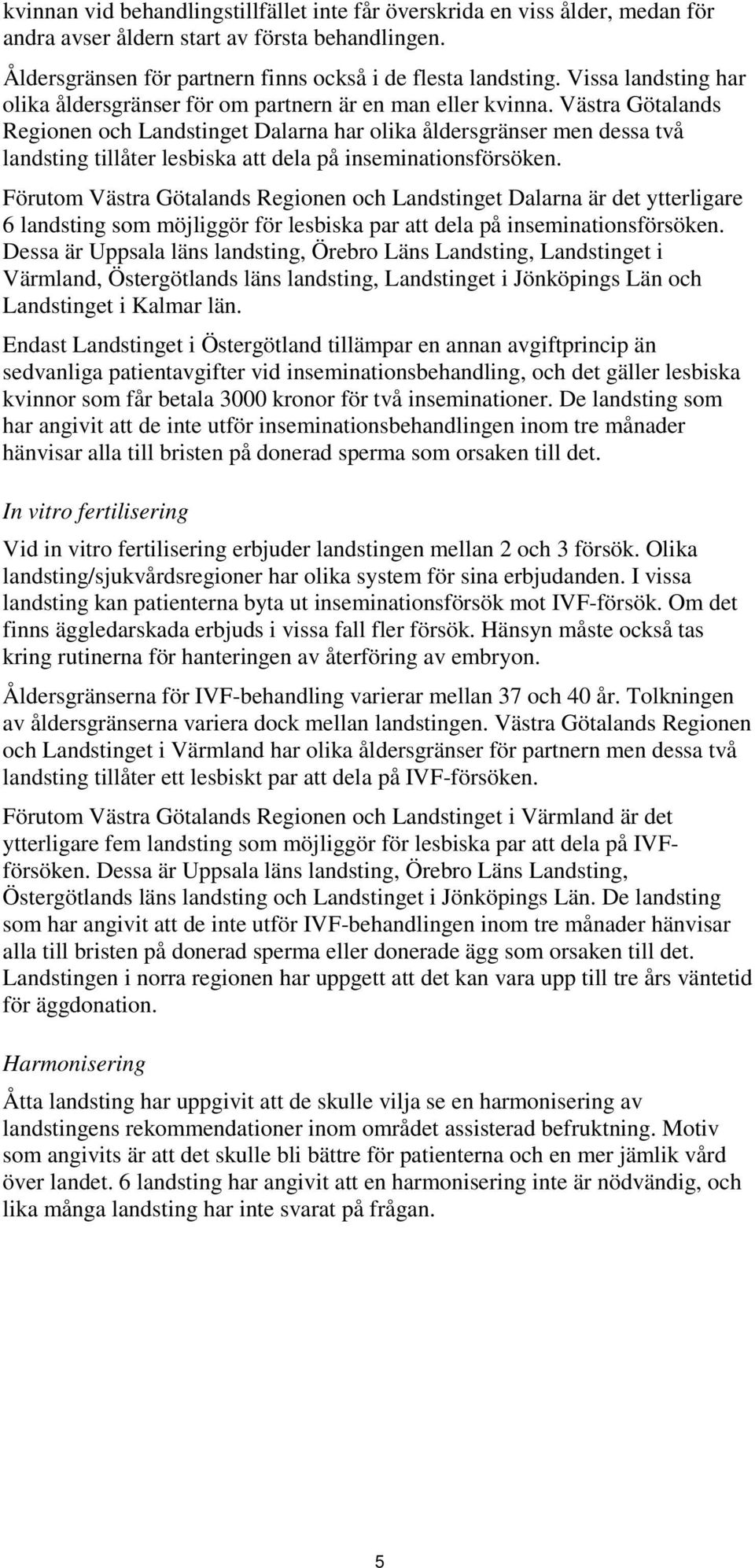 kvinnan vid behandlingstillfället inte får överskrida en viss ålder, medan för andra avser åldern start av första behandlingen.

Åldersgränsen för partnern finns också i de flesta landsting. Vissa landsting har olika åldersgränser för om partnern är en man eller kvinna. Västra Götalands Regionen och Landstinget Dalarna har olika åldersgränser men dessa två landsting tillåter lesbiska att dela på inseminationsförsöken.

Förutom Västra Götalands Regionen och Landstinget Dalarna är det ytterligare 6 landsting som möjliggör för lesbiska par att dela på inseminationsförsöken. Dessa är Uppsala läns landsting, Örebro Läns Landsting, Landstinget i Värmland, Östergötlands läns landsting, Landstinget i Jönköpings Län och Landstinget i Kalmar län.

Endast Landstinget i Östergötland tillämpar en annan avgiftprincip än sedvanliga patientavgifter vid inseminationsbehandling, och det gäller lesbiska kvinnor som får betala 3000 kronor för två inseminationer. De landsting som har angivit att de inte utför inseminationsbehandlingen inom tre månader hänvisar alla till bristen på donerad sperma som orsaken till det.

In vitro fertilisering

Vid in vitro fertilisering erbjuder landstingen mellan 2 och 3 försök. Olika landsting/sjukvårdsregioner har olika system för sina erbjudanden. I vissa landsting kan patienterna byta ut inseminationsförsök mot IVF-försök. Om det finns äggledarskada erbjuds i vissa fall fler försök. Hänsyn måste också tas kring rutinerna för hanteringen av återföring av embryon.

Åldersgränserna för IVF-behandling varierar mellan 37 och 40 år. Tolkningen av åldersgränserna variera dock mellan landstingen. Västra Götalands Regionen och Landstinget i Värmland har olika åldersgränser för partnern men dessa två landsting tillåter ett lesbiskt par att dela på IVF-försöken.

Förutom Västra Götalands Regionen och Landstinget i Värmland är det ytterligare fem landsting som möjliggör för lesbiska par att dela på IVF-försöken. Dessa är Uppsala läns landsting, Örebro Läns Landsting, Östergötlands läns landsting och Landstinget i Jönköpings Län. De landsting som har angivit att de inte utför IVF-behandlingen inom tre månader hänvisar alla till bristen på donerad sperma eller donerade ägg som orsaken till det. Landstingen i norra regionen har uppgett att det kan vara upp till tre års väntetid för äggdonation.

Harmonisering

Åtta landsting har uppgivit att de skulle vilja se en harmonisering av landstingens rekommendationer inom området assisterad befruktning. Motiv som angivits är att det skulle bli bättre för patienterna och en mer jämlik vård över landet. 6 landsting har angivit att en harmonisering inte är nödvändig, och lika många landsting har inte svarat på frågan.

5